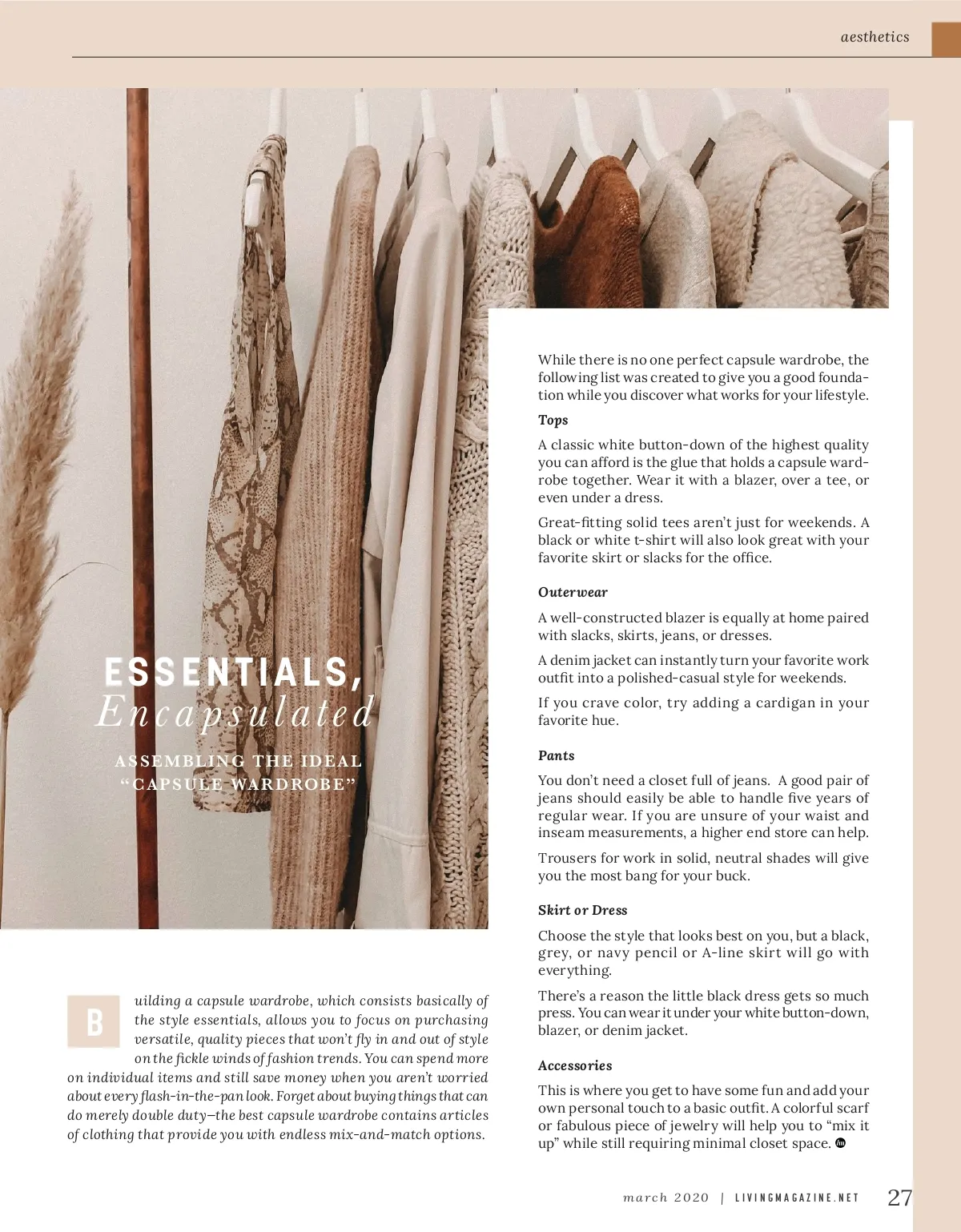 aesthetics

ESSENTIALS,
Encapsulated

ASSEMBLING THE IDEAL "CAPSULE WARDROBE"

Building a capsule wardrobe, which consists basically of the style essentials, allows you to focus on purchasing versatile, quality pieces that won't fly in and out of style on the fickle winds of fashion trends. You can spend more on individual items and still save money when you aren't worried about every flash-in-the-pan look. Forget about buying things that can do merely double duty—the best capsule wardrobe contains articles of clothing that provide you with endless mix-and-match options.

While there is no one perfect capsule wardrobe, the following list was created to give you a good foundation while you discover what works for your lifestyle.

Tops

A classic white button-down of the highest quality you can afford is the glue that holds a capsule wardrobe together. Wear it with a blazer, over a tee, or even under a dress.

Great-fitting solid tees aren't just for weekends. A black or white t-shirt will also look great with your favorite skirt or slacks for the office.

Outerwear

A well-constructed blazer is equally at home paired with slacks, skirts, jeans, or dresses.

A denim jacket can instantly turn your favorite work outfit into a polished-casual style for weekends.

If you crave color, try adding a cardigan in your favorite hue.

Pants

You don't need a closet full of jeans. A good pair of jeans should easily be able to handle five years of regular wear. If you are unsure of your waist and inseam measurements, a higher end store can help.

Trousers for work in solid, neutral shades will give you the most bang for your buck.

Skirt or Dress

Choose the style that looks best on you, but a black, grey, or navy pencil or A-line skirt will go with everything.

There's a reason the little black dress gets so much press. You can wear it under your white button-down, blazer, or denim jacket.

Accessories

This is where you get to have some fun and add your own personal touch to a basic outfit. A colorful scarf or fabulous piece of jewelry will help you to "mix it up" while still requiring minimal closet space.

march 2020 | LIVINGMAGAZINE.NET 27